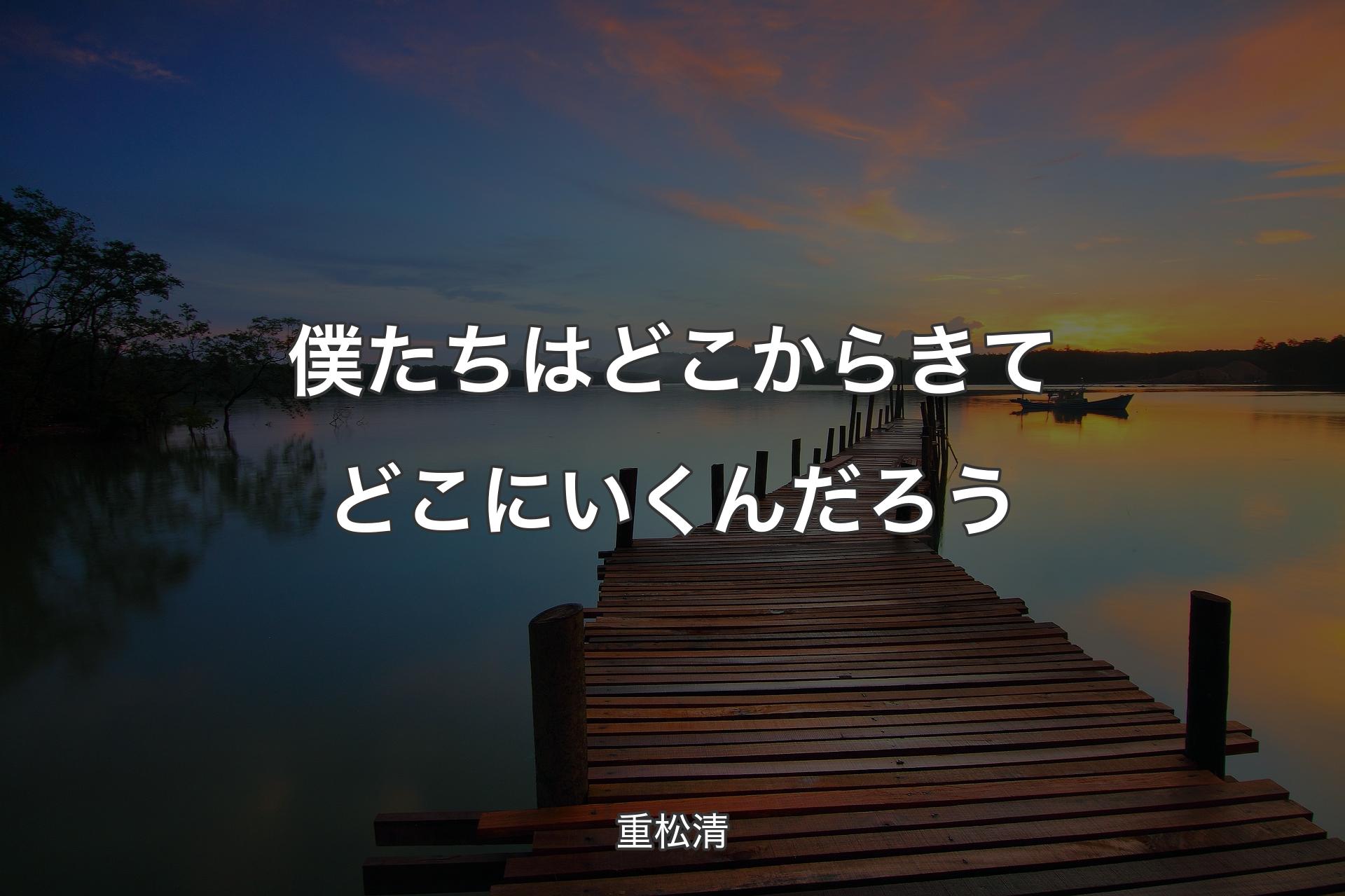 僕たちはどこからきてどこにいくんだろう

重松清